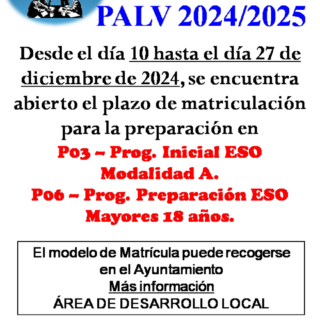 PALV 2024/2025

Desde el día 10 hasta el día 27 de diciembre de 2024, se encuentra abierto el plazo de matriculación para la preparación en

P03 – Prog. Inicial ESO
Modalidad A.
P06 – Prog. Preparación ESO
Mayores 18 años.

El modelo de Matrícula puede recogerse en el Ayuntamiento
Más información
ÁREA DE DESARROLLO LOCAL